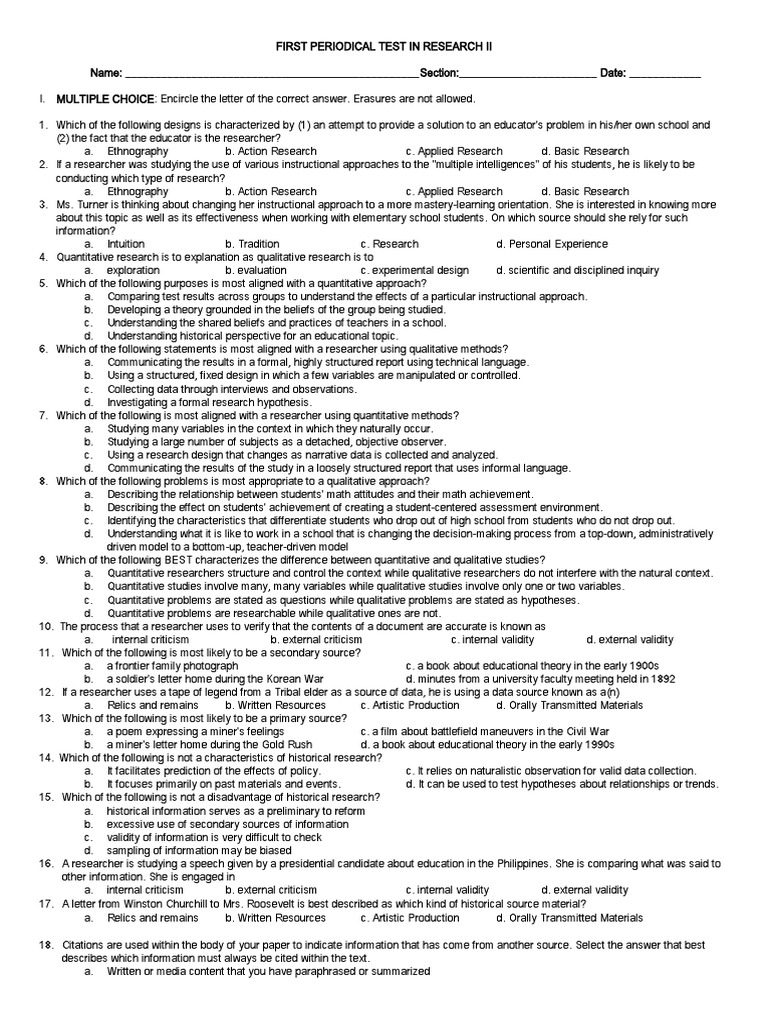 FIRST PERIODICAL TEST IN RESEARCH II

Name: ____ Section: ____ Date: ____

I. MULTIPLE CHOICE: Encircle the letter of the correct answer. Erasures are not allowed.

1. Which of the following designs is characterized by (1) an attempt to provide a solution to an educator's problem in his/her own school and (2) the fact that the educator is the researcher?
a. Ethnography b. Action Research c. Applied Research d. Basic Research
2. If a researcher was studying the use of various instructional approaches to the "multiple intelligences" of his students, he is likely to be conducting which type of research?
a. Ethnography b. Action Research c. Applied Research d. Basic Research
3. Ms. Turner is thinking about changing her instructional approach to a more mastery-learning orientation. She is interested in knowing more about this topic as well as its effectiveness when working with elementary school students. On which source should she rely for such information?
a. Intuition b. Tradition c. Research d. Personal Experience
4. Quantitative research is to explanation as qualitative research is to
a. exploration b. evaluation c. experimental design d. scientific and disciplined inquiry
5. Which of the following purposes is most aligned with a quantitative approach?
a. Comparing test results across groups to understand the effects of a particular instructional approach.
b. Developing a theory grounded in the beliefs of the group being studied.
c. Understanding the shared beliefs and practices of teachers in a school.
d. Understanding historical perspective for an educational topic.
6. Which of the following statements is most aligned with a researcher using qualitative methods?
a. Communicating the results in a formal, highly structured report using technical language.
b. Using a structured, fixed design in which a few variables are manipulated or controlled.
c. Collecting data through interviews and observations.
d. Investigating a formal research hypothesis.
7. Which of the following is most aligned with a researcher using quantitative methods?
a. Studying many variables in the context in which they naturally occur.
b. Studying a large number of subjects as a detached, objective observer.
c. Using a research design that changes as narrative data is collected and analyzed.
d. Communicating the results of the study in a loosely structured report that uses informal language.
8. Which of the following problems is most appropriate to a qualitative approach?
a. Describing the relationship between students' math attitudes and their math achievement.
b. Describing the effect on students' achievement of creating a student-centered assessment environment.
c. Identifying the characteristics that differentiate students who drop out of high school from students who do not drop out.
d. Understanding what it is like to work in a school that is changing the decision-making process from a top-down, administratively driven model to a bottom-up, teacher-driven model
9. Which of the following BEST characterizes the difference between quantitative and qualitative studies?
a. Quantitative researchers structure and control the context while qualitative researchers do not interfere with the natural context.
b. Quantitative studies involve many, many variables while qualitative studies involve only one or two variables.
c. Quantitative problems are stated as questions while qualitative problems are stated as hypotheses.
d. Quantitative problems are researchable while qualitative ones are not.
10. The process that a researcher uses to verify that the contents of a document are accurate is known as
a. internal criticism b. external criticism c. internal validity d. external validity
11. Which of the following is most likely to be a secondary source?
a. a frontier family photograph c. a book about educational theory in the early 1900s
b. a soldier's letter home during the Korean War d. minutes from a university faculty meeting held in 1892
12. If a researcher uses a tape of legend from a Tribal elder as a source of data, he is using a data source known as a(n)
a. Relics and remains b. Written Resources c. Artistic Production d. Orally Transmitted Materials
13. Which of the following is most likely to be a primary source?
a. a poem expressing a miner's feelings c. a film about battlefield maneuvers in the Civil War
b. a miner's letter home during the Gold Rush d. a book about educational theory in the early 1990s
14. Which of the following is not a characteristics of historical research?
a. It facilitates prediction of the effects of policy. c. It relies on naturalistic observation for valid data collection.
b. It focuses primarily on past materials and events. d. It can be used to test hypotheses about relationships or trends.
15. Which of the following is not a disadvantage of historical research?
a. historical information serves as a preliminary to reform
b. excessive use of secondary sources of information
c. validity of information is very difficult to check
d. sampling of information may be biased
16. A researcher is studying a speech given by a presidential candidate about education in the Philippines. She is comparing what was said to other information. She is engaged in
a. internal criticism b. external criticism c. internal validity d. external validity
17. A letter from Winston Churchill to Mrs. Roosevelt is best described as which kind of historical source material?
a. Relics and remains b. Written Resources c. Artistic Production d. Orally Transmitted Materials

18. Citations are used within the body of your paper to indicate information that has come from another source. Select the answer that best describes which information must always be cited within the text.
a. Written or media content that you have paraphrased or summarized